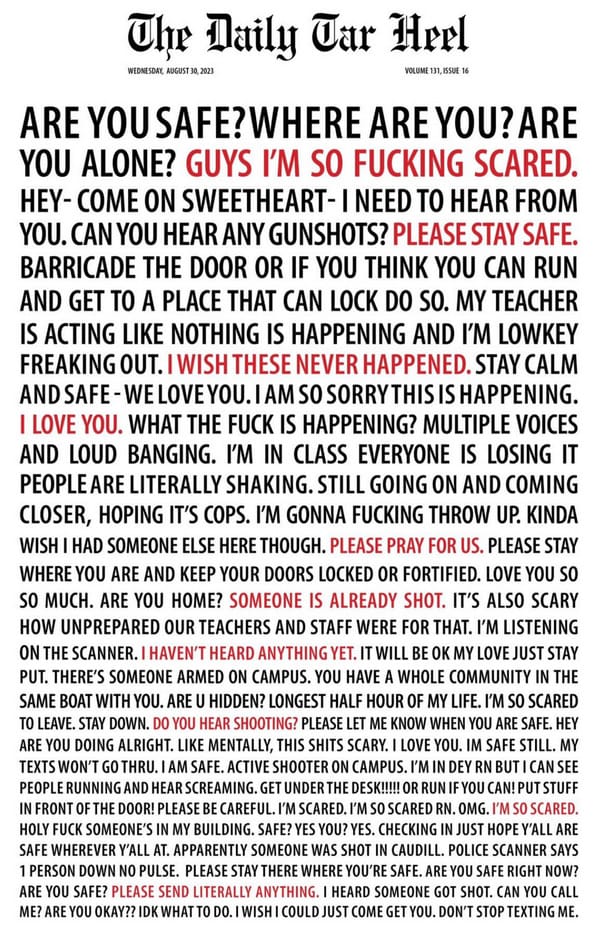 The Daily Tar Heel

WEDNESDAY, AUGUST 30, 2023

VOLUME 131, ISSUE 16

ARE YOU SAFE? WHERE ARE YOU? ARE YOU ALONE? GUYS I'M SO FUCKING SCARED. HEY- COME ON SWEETHEART- I NEED TO HEAR FROM YOU. CAN YOU HEAR ANY GUNSHOTS? PLEASE STAY SAFE. BARRICADE THE DOOR OR IF YOU THINK YOU CAN RUN AND GET TO A PLACE THAT CAN LOCK DO SO. MY TEACHER IS ACTING LIKE NOTHING IS HAPPENING AND I'M LOWKEY FREAKING OUT. I WISH THESE NEVER HAPPENED. STAY CALM AND SAFE - WE LOVE YOU. I AM SO SORRY THIS IS HAPPENING. I LOVE YOU. WHAT THE FUCK IS HAPPENING? MULTIPLE VOICES AND LOUD BANGING. I'M IN CLASS EVERYONE IS LOSING IT PEOPLE ARE LITERALLY SHAKING. STILL GOING ON AND COMING CLOSER, HOPING IT'S COPS. I'M GONNA FUCKING THROW UP. KINDA WISH I HAD SOMEONE ELSE HERE THOUGH. PLEASE PRAY FOR US. PLEASE STAY WHERE YOU ARE AND KEEP YOUR DOORS LOCKED OR FORTIFIED. LOVE YOU SO SO MUCH. ARE YOU HOME? SOMEONE IS ALREADY SHOT. IT'S ALSO SCARY HOW UNPREPARED OUR TEACHERS AND STAFF WERE FOR THAT. I'M LISTENING ON THE SCANNER. I HAVEN'T HEARD ANYTHING YET. IT WILL BE OK MY LOVE JUST STAY PUT. THERE'S SOMEONE ARMED ON CAMPUS. YOU HAVE A WHOLE COMMUNITY IN THE SAME BOAT WITH YOU. ARE U HIDDEN? LONGEST HALF HOUR OF MY LIFE. I'M SO SCARED TO LEAVE. STAY DOWN. DO YOU HEAR SHOOTING? PLEASE LET ME KNOW WHEN YOU ARE SAFE. HEY ARE YOU DOING ALRIGHT. LIKE MENTALLY, THIS SHITS SCARY. I LOVE YOU. IM SAFE STILL. MY TEXTS WON'T GO THRU. I AM SAFE. ACTIVE SHOOTER ON CAMPUS. I'M IN DEY RN BUT I CAN SEE PEOPLE RUNNING AND HEAR SCREAMING. GET UNDER THE DESK!!!!! OR RUN IF YOU CAN! PUT STUFF IN FRONT OF THE DOOR! PLEASE BE CAREFUL. I'M SCARED. I'M SO SCARED RN. OMG. I'M SO SCARED. HOLY FUCK SOMEONE'S IN MY BUILDING. SAFE? YES YOU? YES. CHECKING IN JUST HOPE Y'ALL ARE SAFE WHEREVER Y'ALL AT. APPARENTLY SOMEONE WAS SHOT IN CAUDILL. POLICE SCANNER SAYS 1 PERSON DOWN NO PULSE. PLEASE STAY THERE WHERE YOU'RE SAFE. ARE YOU SAFE RIGHT NOW? ARE YOU SAFE? PLEASE SEND LITERALLY ANYTHING. I HEARD SOMEONE GOT SHOT. CAN YOU CALL ME? ARE YOU OKAY?? IDK WHAT TO DO. I WISH I COULD JUST COME GET YOU. DON'T STOP TEXTING ME.